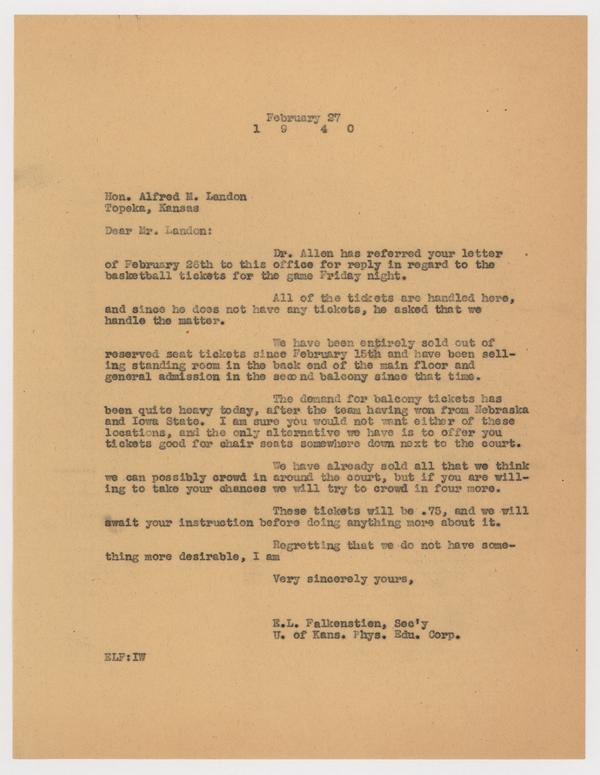 February 27
1 9 4 0

Hon. Alfred M. Landon
Topeka, Kansas

Dear Mr. Landon:

Dr. Allen has referred your letter of February 26th to this office for reply in regard to the basketball tickets for the game Friday night.

All of the tickets are handled here, and since he does not have any tickets, he asked that we handle the matter.

We have been entirely sold out of reserved seat tickets since February 15th and have been selling standing room in the back end of the main floor and general admission in the second balcony since that time.

The demand for balcony tickets has been quite heavy today, after the team having won from Nebraska and Iowa State. I am sure you would not want either of these locations, and the only alternative we have is to offer you tickets good for chair seats somewhere down next to the court.

We have already sold all that we think we can possibly crowd in around the court, but if you are willing to take your chances we will try to crowd in four more.

These tickets will be .75, and we will await your instruction before doing anything more about it.

Regretting that we do not have something more desirable, I am

Very sincerely yours,

E.L. Falkenstien, Sec'y
U. of Kans. Phys. Edu. Corp.

ELF:IW